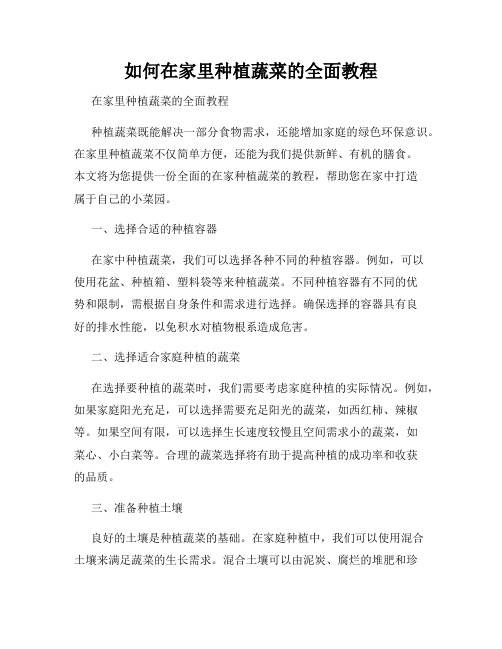 如何在家里种植蔬菜的全面教程

在家里种植蔬菜的全面教程

种植蔬菜既能解决一部分食物需求，还能增加家庭的绿色环保意识。在家里种植蔬菜不仅简单方便，还能为我们提供新鲜、有机的膳食。本文将为您提供一份全面的在家种植蔬菜的教程，帮助您在家中打造属于自己的小菜园。

一、选择合适的种植容器

在家中种植蔬菜，我们可以选择各种不同的种植容器。例如，可以使用花盆、种植箱、塑料袋等来种植蔬菜。不同种植容器有不同的优势和限制，需根据自身条件和需求进行选择。确保选择的容器具有良好的排水性能，以免积水对植物根系造成危害。

二、选择适合家庭种植的蔬菜

在选择要种植的蔬菜时，我们需要考虑家庭种植的实际情况。例如，如果家庭阳光充足，可以选择需要充足阳光的蔬菜，如西红柿、辣椒等。如果空间有限，可以选择生长速度较慢且空间需求小的蔬菜，如菜心、小白菜等。合理的蔬菜选择将有助于提高种植的成功率和收获的品质。

三、准备种植土壤

良好的土壤是种植蔬菜的基础。在家庭种植中，我们可以使用混合土壤来满足蔬菜的生长需求。混合土壤可以由泥炭、腐烂的堆肥和珍